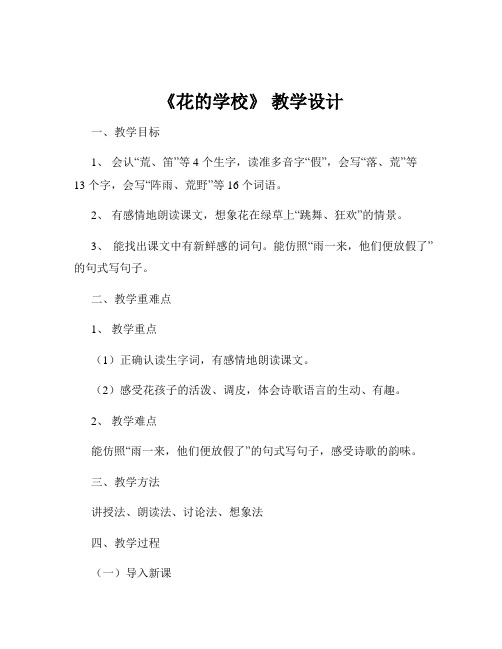 《花的学校》 教学设计

一、教学目标

1、 会认“荒、笛”等 4 个生字，读准多音字“假”，会写“落、荒”等 13 个字，会写“阵雨、荒野”等 16 个词语。

2、 有感情地朗读课文，想象花在绿草上“跳舞、狂欢”的情景。

3、 能找出课文中有新鲜感的词句。能仿照“雨一来，他们便放假了”的句式写句子。

二、教学重难点

1、 教学重点

（1）正确认读生字词，有感情地朗读课文。

（2）感受花孩子的活泼、调皮，体会诗歌语言的生动、有趣。

2、 教学难点

能仿照“雨一来，他们便放假了”的句式写句子，感受诗歌的韵味。

三、教学方法

讲授法、朗读法、讨论法、想象法

四、教学过程

（一）导入新课